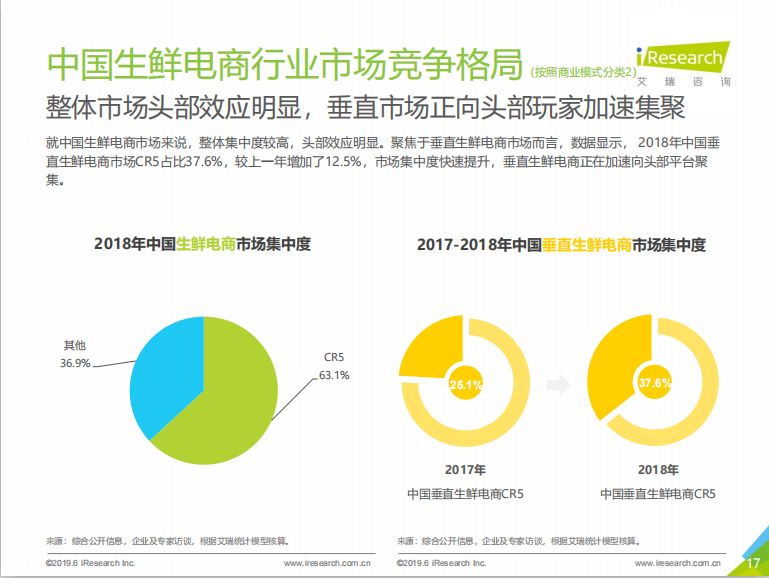 中国生鲜电商行业市场竞争格局（按照商业模式分类2）

iResearch
艾瑞咨询

整体市场头部效应明显，垂直市场正向头部玩家加速集聚

就中国生鲜电商市场来说，整体集中度较高，头部效应明显。聚焦于垂直生鲜电商市场而言，数据显示，2018年中国垂直生鲜电商市场CR5占比37.6%，较上一年增加了12.5%，市场集中度快速提升，垂直生鲜电商正在加速向头部平台聚集。

2018年中国生鲜电商市场集中度

其他
36.9%

CR5
63.1%

来源：综合公开信息，企业及专家访谈，根据艾瑞统计模型核算。

©2019.6 iResearch Inc.
www.iresearch.com.cn

2017-2018年中国垂直生鲜电商市场集中度

25.1%

37.6%

2017年
中国垂直生鲜电商CR5

2018年
中国垂直生鲜电商CR5

来源：综合公开信息，企业及专家访谈，根据艾瑞统计模型核算。

©2019.6 iResearch Inc.
www.iresearch.com.cn

17